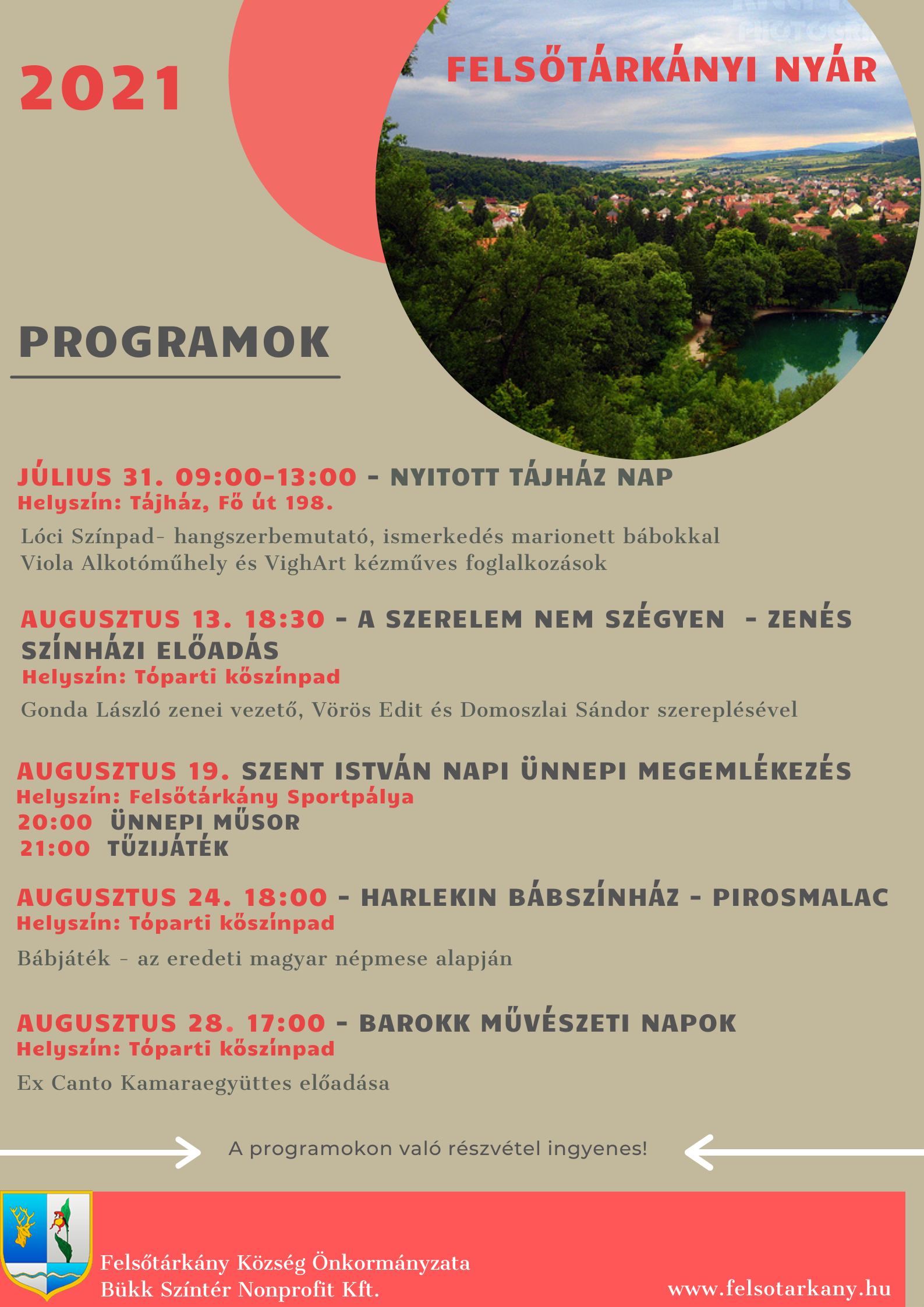 2021

FELSŐTÁRKÁNYI NYÁR

PROGRAMOK

JÚLIUS 31. 09:00-13:00 - NYITOTT TÁJHÁZ NAP
Helyszín: Tájház, Fő út 198.

Lóci Színpad- hangszerbemutató, ismerkedés marionett bábokkal
Viola Alkotóműhely és VighArt kézműves foglalkozások

AUGUSZTUS 13. 18:30 - A SZERELEM NEM SZÉGYEN - ZENÉS SZÍNHÁZI ELŐADÁS
Helyszín: Tóparti kőszínpad

Gonda László zenei vezető, Vörös Edit és Domoszlai Sándor szereplésével

AUGUSZTUS 19. SZENT ISTVÁN NAPI ÜNNEPI MEGEMLÉKEZÉS
Helyszín: Felsőtárkány Sportpálya
20:00 ÜNNEPI MŰSOR
21:00 TŰZIJÁTÉK

AUGUSZTUS 24. 18:00 - HARLEKIN BÁBSZÍNHÁZ - PIROSMALAC
Helyszín: Tóparti kőszínpad

Bábjáték - az eredeti magyar népmese alapján

AUGUSZTUS 28. 17:00 - BAROKK MŰVÉSZETI NAPOK
Helyszín: Tóparti kőszínpad

Ex Canto Kamaraegyüttes előadása

A programokon való részvétel ingyenes!

Felsőtárkány Község Önkormányzata
Bükk Színtér Nonprofit Kft.

www.felsotarkany.hu